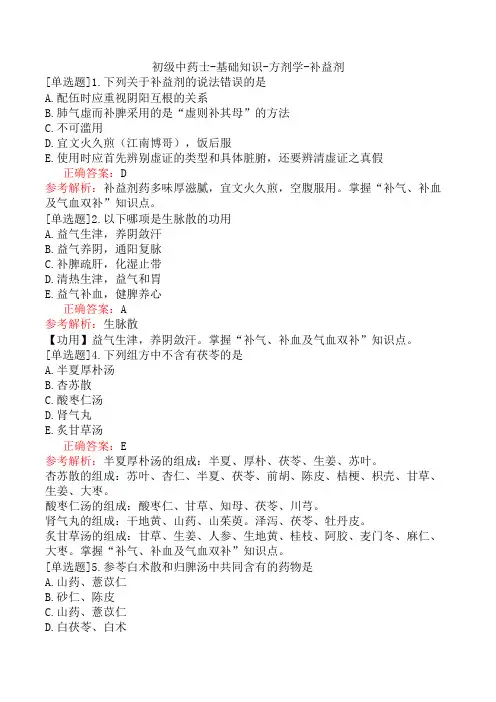 初级中药士-基础知识-方剂学-补益剂

[单选题]1.下列关于补益剂的说法错误的是
A.配伍时应重视阴阳互根的关系
B.肺气虚而补脾采用的是“虚则补其母”的方法
C.不可滥用
D.宜文火久煎（江南博哥），饭后服
E.使用时应首先辨别虚证的类型和具体脏腑，还要辨清虚证之真假
正确答案：D
参考解析：补益剂药多味厚滋腻，宜文火久煎，空腹服用。掌握“补气、补血及气血双补”知识点。

[单选题]2.以下哪项是生脉散的功用
A.益气生津，养阴敛汗
B.益气养阴，通阳复脉
C.补脾疏肝，化湿止带
D.清热生津，益气和胃
E.益气补血，健脾养心
正确答案：A
参考解析：生脉散
【功用】益气生津，养阴敛汗。掌握“补气、补血及气血双补”知识点。

[单选题]4.下列组方中不含有茯苓的是
A.半夏厚朴汤
B.杏苏散
C.酸枣仁汤
D.肾气丸
E.炙甘草汤
正确答案：E
参考解析：半夏厚朴汤的组成：半夏、厚朴、茯苓、生姜、苏叶。
杏苏散的组成：苏叶、杏仁、半夏、茯苓、前胡、陈皮、桔梗、枳壳、甘草、生姜、大枣。
酸枣仁汤的组成：酸枣仁、甘草、知母、茯苓、川芎。
肾气丸的组成：干地黄、山药、山茱萸、泽泻、茯苓、牡丹皮。
炙甘草汤的组成：甘草、生姜、人参、生地黄、桂枝、阿胶、麦门冬、麻仁、大枣。掌握“补气、补血及气血双补”知识点。

[单选题]5.参苓白术散和归脾汤中共同含有的药物是
A.山药、薏苡仁
B.砂仁、陈皮
C.山药、薏苡仁
D.白茯苓、白术